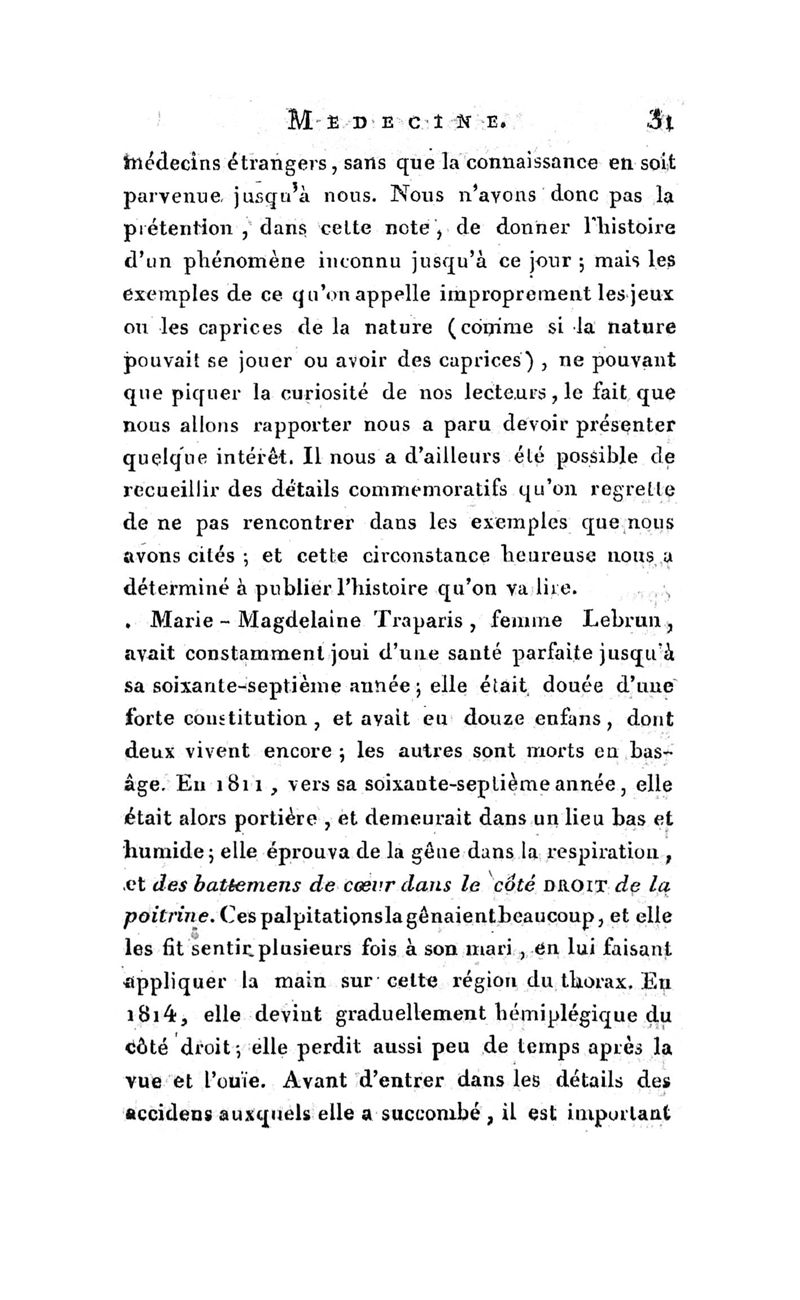 MÉDECINE. 31

médecins étrangers, sans que la connaissance en soit parvenue jusqu'à nous. Nous n'avons donc pas la prétention, dans cette note, de donner l'histoire d'un phénomène inconnu jusqu'à ce jour; mais les exemples de ce qu'on appelle improprement les jeux ou les caprices de la nature (comme si la nature pouvait se jouer ou avoir des caprices), ne pouvant que piquer la curiosité de nos lecteurs, le fait que nous allons rapporter nous a paru devoir présenter quelque intérêt. Il nous a d'ailleurs été possible de recueillir des détails commemoratifs qu'on regrette de ne pas rencontrer dans les exemples que nous avons cités; et cette circonstance heureuse nous a déterminé à publier l'histoire qu'on va lire.

. Marie-Magdelaine Traparis, femme Lebrun, avait constamment joui d'une santé parfaite jusqu'à sa soixante-septième année; elle était douée d'une forte constitution, et avait eu douze enfans, dont deux vivent encore; les autres sont morts en bas-âge. En 1811, vers sa soixante-septième année, elle était alors portière, et demeurait dans un lieu bas et humide; elle éprouva de la gêne dans la respiration, et des battemens de cœur dans le côté DROIT de la poitrine. Ces palpitations la gênaient beaucoup, et elle les fit sentir plusieurs fois à son mari, en lui faisant appliquer la main sur cette région du thorax. En 1814, elle devint graduellement hémiplégique du côté droit; elle perdit aussi peu de temps après la vue et l'ouïe. Avant d'entrer dans les détails des accidens auxquels elle a succombé, il est important